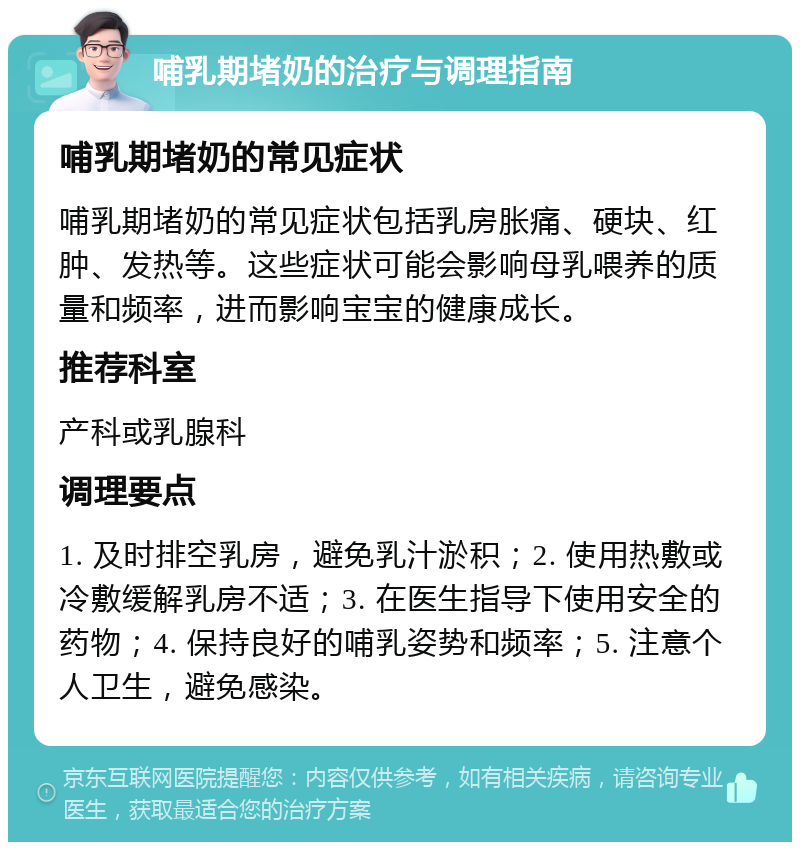 哺乳期堵奶的治疗与调理指南

哺乳期堵奶的常见症状

哺乳期堵奶的常见症状包括乳房胀痛、硬块、红肿、发热等。这些症状可能会影响母乳喂养的质量和频率，进而影响宝宝的健康成长。

推荐科室

产科或乳腺科

调理要点

1. 及时排空乳房，避免乳汁淤积；2. 使用热敷或冷敷缓解乳房不适；3. 在医生指导下使用安全的药物；4. 保持良好的哺乳姿势和频率；5. 注意个人卫生，避免感染。

京东互联网医院提醒您：内容仅供参考，如有相关疾病，请咨询专业医生，获取最适合您的治疗方案